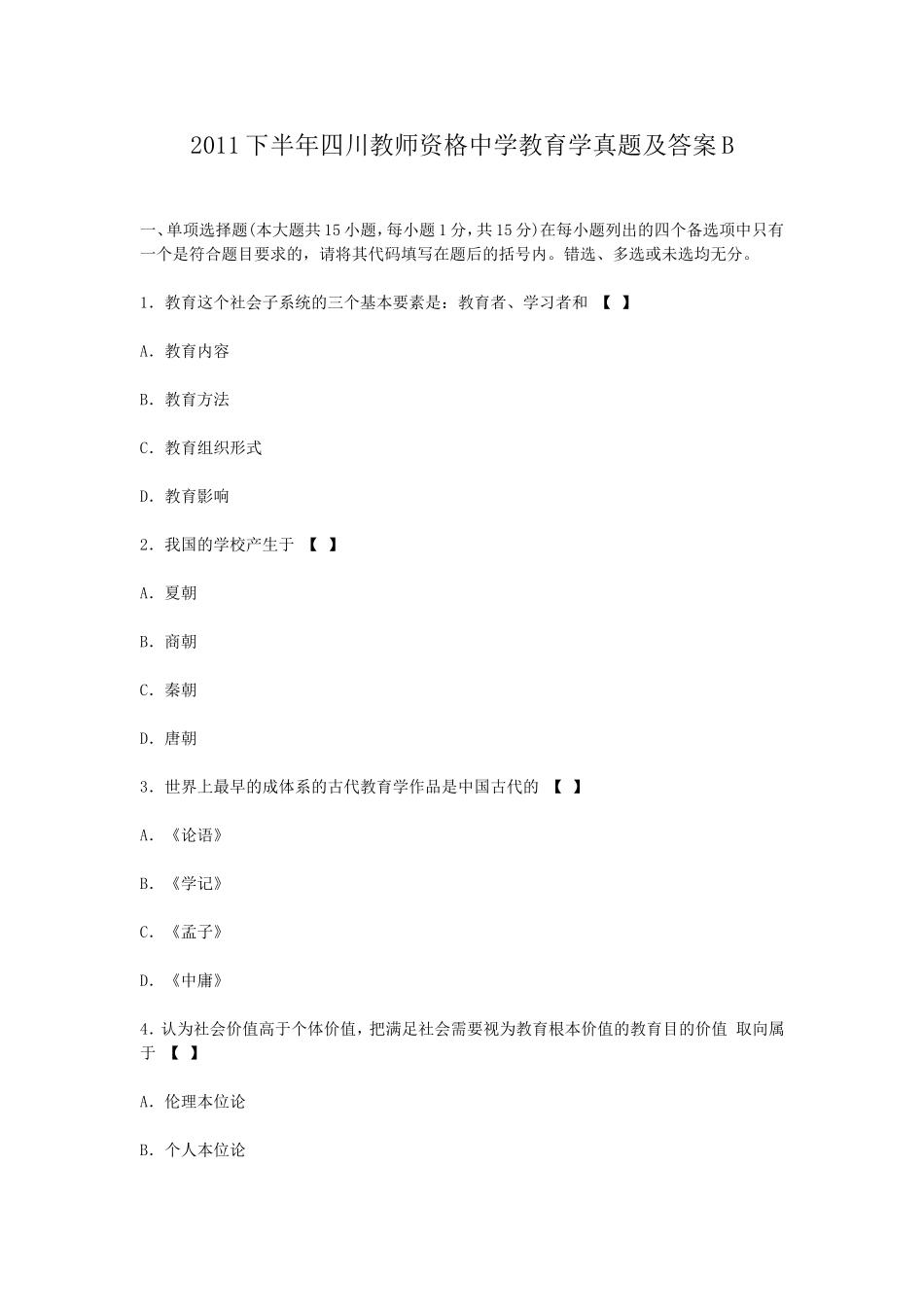 2011下半年四川教师资格中学教育学真题及答案B

一、单项选择题(本大题共15小题，每小题1分，共15分)在每小题列出的四个备选项中只有一个是符合题目要求的，请将其代码填写在题后的括号内。错选、多选或未选均无分。

1．教育这个社会子系统的三个基本要素是：教育者、学习者和 【 】

A．教育内容

B．教育方法

C．教育组织形式

D．教育影响

2．我国的学校产生于 【 】

A．夏朝

B．商朝

C．秦朝

D．唐朝

3．世界上最早的成体系的古代教育学作品是中国古代的 【 】

A．《论语》

B．《学记》

C．《孟子》

D．《中庸》

4．认为社会价值高于个体价值，把满足社会需要视为教育根本价值的教育目的价值 取向属于 【 】

A．伦理本位论

B．个人本位论